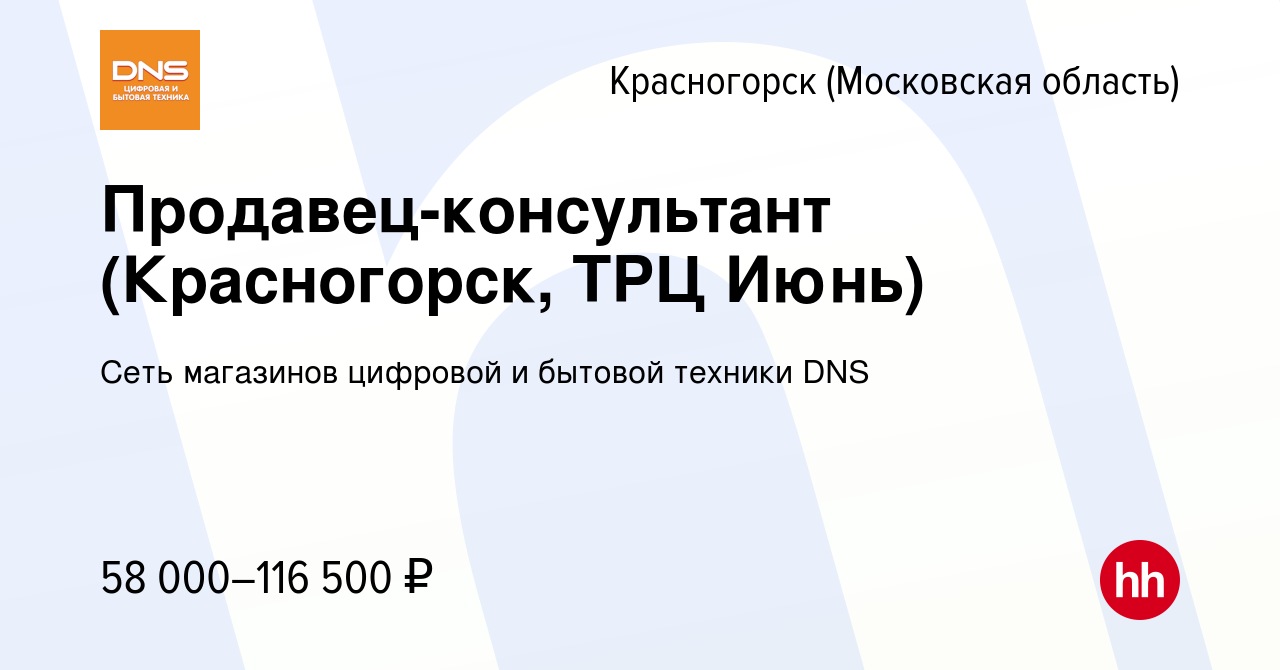 DNS
ЦИФРОВАЯ И БЫТОВАЯ ТЕХНИКА

Красногорск (Московская область)

Продавец-консультант (Красногорск, ТРЦ Июнь)

Сеть магазинов цифровой и бытовой техники DNS

58 000–116 500 ₽

hh